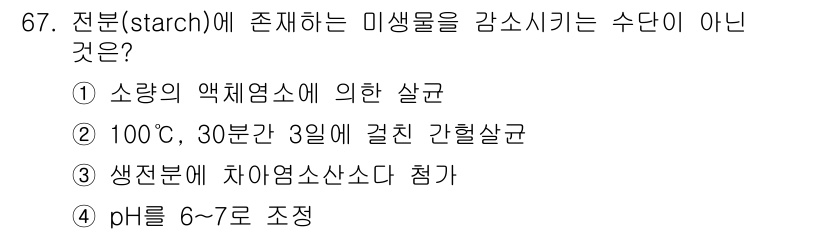 67. 전분(starch)에 존재하는 미생물을 감소시키는 수단이 아닌 것은?

① 소량의 액체염소에 의한 살균

② 100℃, 30분간 3일에 걸친 간헐살균

③ 생전분에 차아염소산소다 첨가

④ pH를 6~7로 조정